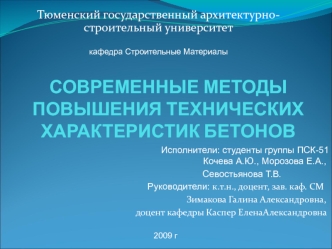 Тюменский государственный архитектурно-строительный университет

кафедра Строительные Материалы

СОВРЕМЕННЫЕ МЕТОДЫ ПОВЫШЕНИЯ ТЕХНИЧЕСКИХ ХАРАКТЕРИСТИК БЕТОНОВ

Исполнители: студенты группы ПСК-51
Кочева А.Ю., Морозова Е.А.,
Севостьянова Т.В.
Руководители: к.т.н., доцент, зав. каф. СМ
Зимакова Галина Александровна,
доцент кафедры Каспер ЕленаАлександровна

2009 г